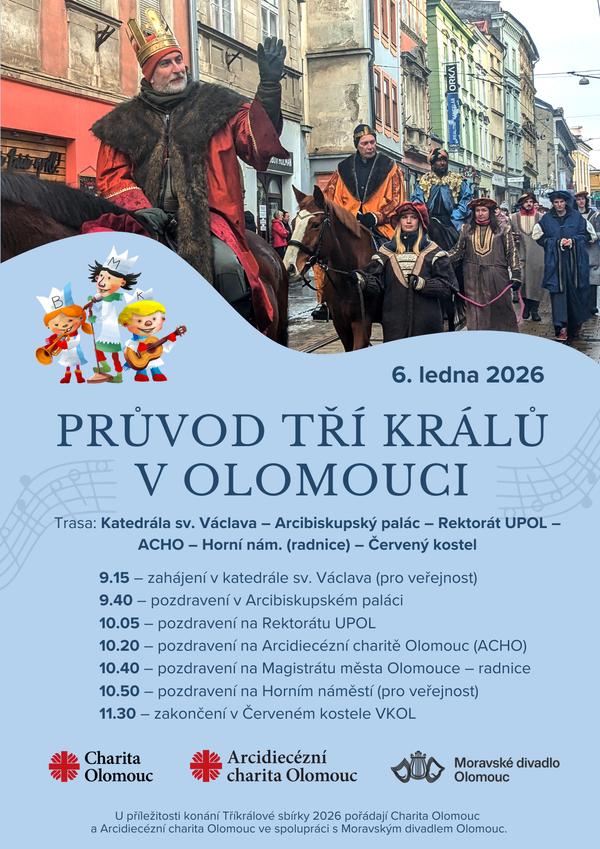 6. ledna 2026

PRŮVOD TŘÍ KRÁLŮ V OLOMOUCI

Trasa: Katedrála sv. Václava – Arcibiskupský palác – Rektorát UPOL – ACHO – Horní nám. (radnice) – Červený kostel

9.15 – zahájení v katedrále sv. Václava (pro veřejnost)
9.40 – pozdravení v Arcibiskupském paláci
10.05 – pozdravení na Rektorátu UPOL
10.20 – pozdravení na Arcidiecézní charitě Olomouc (ACHO)
10.40 – pozdravení na Magistrátu města Olomouce – radnice
10.50 – pozdravení na Horním náměstí (pro veřejnost)
11.30 – zakončení v Červeném kostele VKOL

Charita Olomouc

Arcidiecézní charita Olomouc

Moravské divadlo Olomouc

U příležitosti konání Tříkrálové sbírky 2026 pořádají Charita Olomouc a Arcidiecézní charita Olomouc ve spolupráci s Moravským divadlem Olomouc.